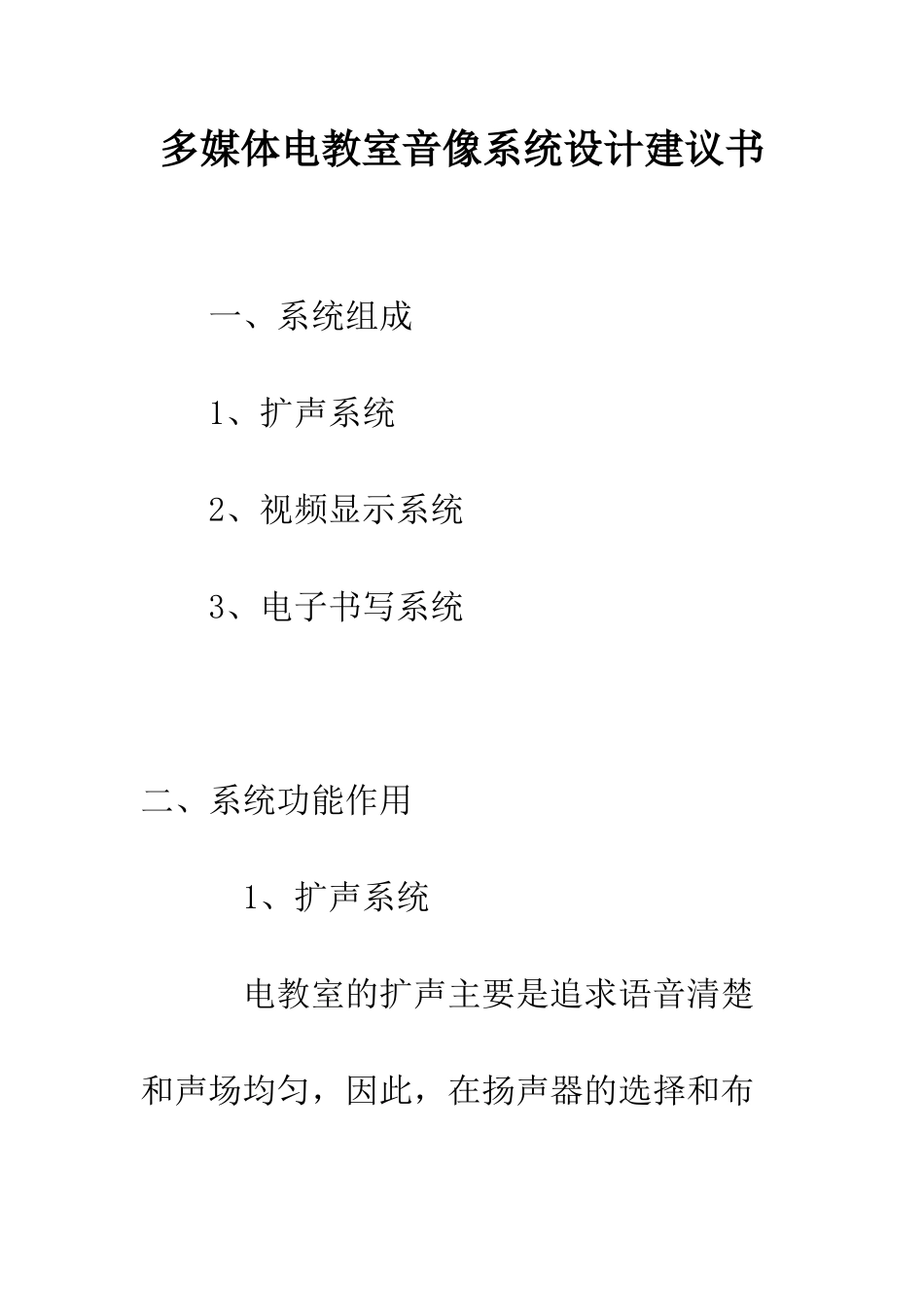 多媒体电教室音像系统设计建议书

一、系统组成

1、扩声系统

2、视频显示系统

3、电子书写系统

二、系统功能作用

1、扩声系统

电教室的扩声主要是追求语音清楚和声场均匀，因此，在扬声器的选择和布